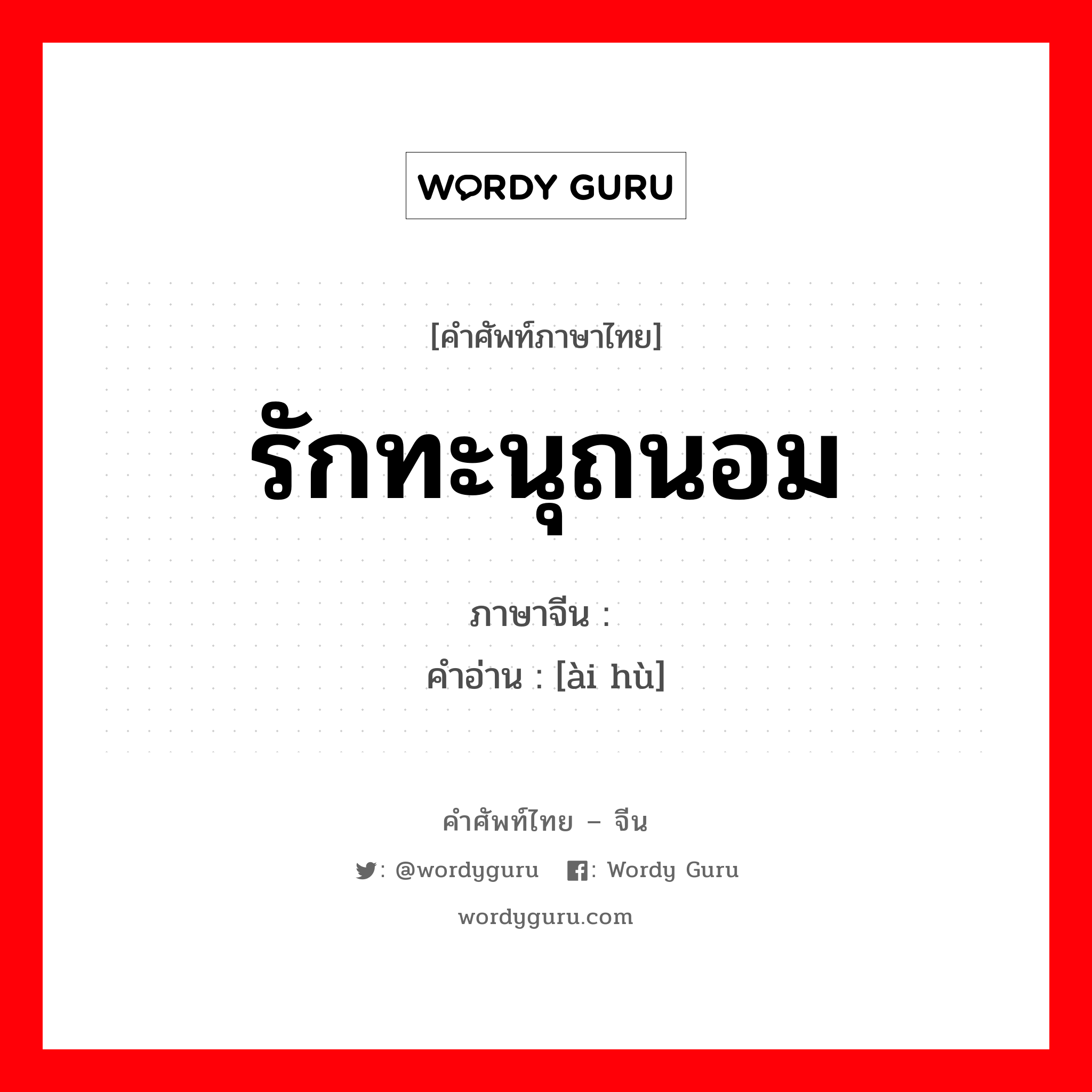 WORDY GURU

[คำศัพท์ภาษาไทย]

รักทะนุถนอม

ภาษาจีน :

คำอ่าน : [ài hù]

คำศัพท์ไทย – จีน

: @wordyguru : Wordy Guru

wordyguru.com